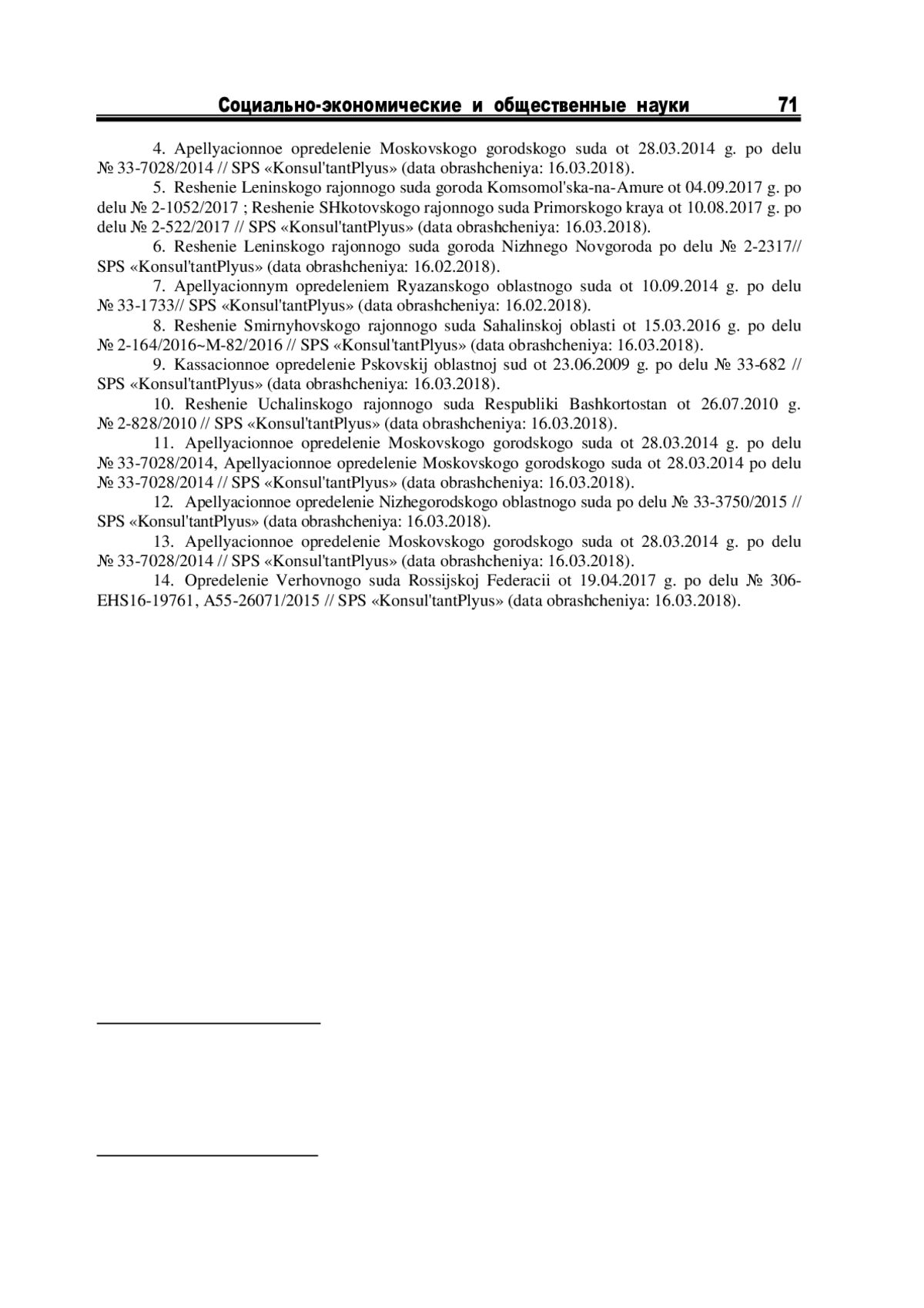 Социально-экономические и общественные науки 71

4. Apellyacionnoe opredelenie Moskovskogo gorodskogo suda ot 28.03.2014 g. po delu № 33-7028/2014 // SPS «Konsul'tantPlyus» (data obrashcheniya: 16.03.2018).

5. Reshenie Leninskogo rajonnogo suda goroda Komsomol'ska-na-Amure ot 04.09.2017 g. po delu № 2-1052/2017 ; Reshenie SHkotovskogo rajonnogo suda Primorskogo kraya ot 10.08.2017 g. po delu № 2-522/2017 // SPS «Konsul'tantPlyus» (data obrashcheniya: 16.03.2018).

6. Reshenie Leninskogo rajonnogo suda goroda Nizhnego Novgoroda po delu № 2-2317// SPS «Konsul'tantPlyus» (data obrashcheniya: 16.02.2018).

7. Apellyacionnym opredeleniem Ryazanskogo oblastnogo suda ot 10.09.2014 g. po delu № 33-1733// SPS «Konsul'tantPlyus» (data obrashcheniya: 16.02.2018).

8. Reshenie Smirnyhovskogo rajonnogo suda Sahalinskoj oblasti ot 15.03.2016 g. po delu № 2-164/2016~M-82/2016 // SPS «Konsul'tantPlyus» (data obrashcheniya: 16.03.2018).

9. Kassacionnoe opredelenie Pskovskij oblastnoj sud ot 23.06.2009 g. po delu № 33-682 // SPS «Konsul'tantPlyus» (data obrashcheniya: 16.03.2018).

10. Reshenie Uchalinskogo rajonnogo suda Respubliki Bashkortostan ot 26.07.2010 g. № 2-828/2010 // SPS «Konsul'tantPlyus» (data obrashcheniya: 16.03.2018).

11. Apellyacionnoe opredelenie Moskovskogo gorodskogo suda ot 28.03.2014 g. po delu № 33-7028/2014, Apellyacionnoe opredelenie Moskovskogo gorodskogo suda ot 28.03.2014 po delu № 33-7028/2014 // SPS «Konsul'tantPlyus» (data obrashcheniya: 16.03.2018).

12. Apellyacionnoe opredelenie Nizhegorodskogo oblastnogo suda po delu № 33-3750/2015 // SPS «Konsul'tantPlyus» (data obrashcheniya: 16.03.2018).

13. Apellyacionnoe opredelenie Moskovskogo gorodskogo suda ot 28.03.2014 g. po delu № 33-7028/2014 // SPS «Konsul'tantPlyus» (data obrashcheniya: 16.03.2018).

14. Opredelenie Verhovnogo suda Rossijskoj Federacii ot 19.04.2017 g. po delu № 306-EHS16-19761, A55-26071/2015 // SPS «Konsul'tantPlyus» (data obrashcheniya: 16.03.2018).